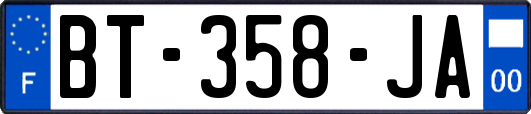 F

BT-358-JA

00